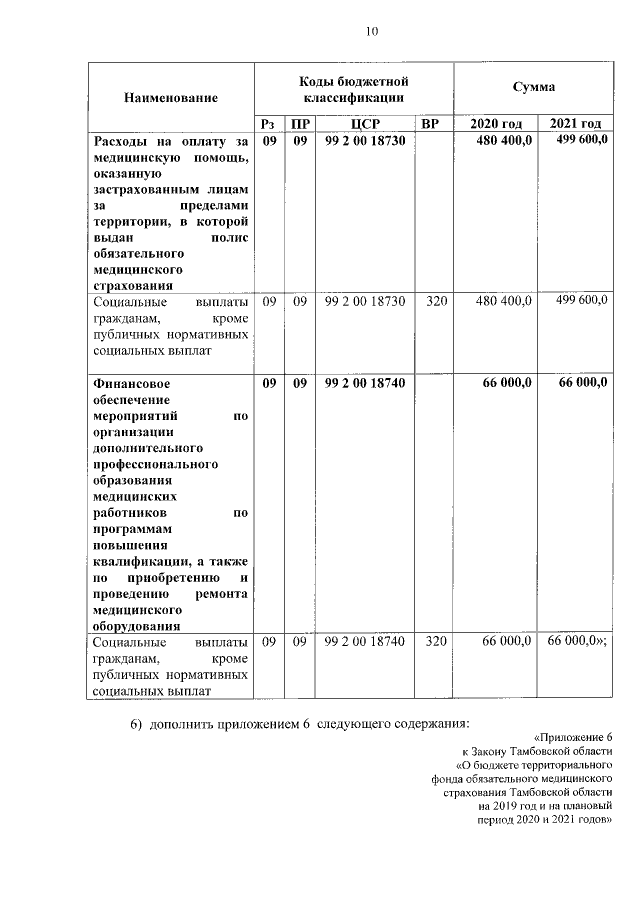 10

| Наименование | Коды бюджетной классификации | | | | Сумма | |
|---|---|---|---|---|---|---|
| | Рз | ПР | ЦСР | ВР | 2020 год | 2021 год |
| Расходы на оплату за медицинскую помощь, оказанную застрахованным лицам за пределами территории, в которой выдан полис обязательного медицинского страхования | 09 | 09 | 99 2 00 18730 | | 480 400,0 | 499 600,0 |
| Социальные выплаты гражданам, кроме публичных нормативных социальных выплат | 09 | 09 | 99 2 00 18730 | 320 | 480 400,0 | 499 600,0 |
| Финансовое обеспечение мероприятий по организации дополнительного профессионального образования медицинских работников по программам повышения квалификации, а также по приобретению и проведению ремонта медицинского оборудования | 09 | 09 | 99 2 00 18740 | | 66 000,0 | 66 000,0 |
| Социальные выплаты гражданам, кроме публичных нормативных социальных выплат | 09 | 09 | 99 2 00 18740 | 320 | 66 000,0 | 66 000,0»; |

6) дополнить приложением 6 следующего содержания:

«Приложение 6
к Закону Тамбовской области
«О бюджете территориального
фонда обязательного медицинского
страхования Тамбовской области
на 2019 год и на плановый
период 2020 и 2021 годов»